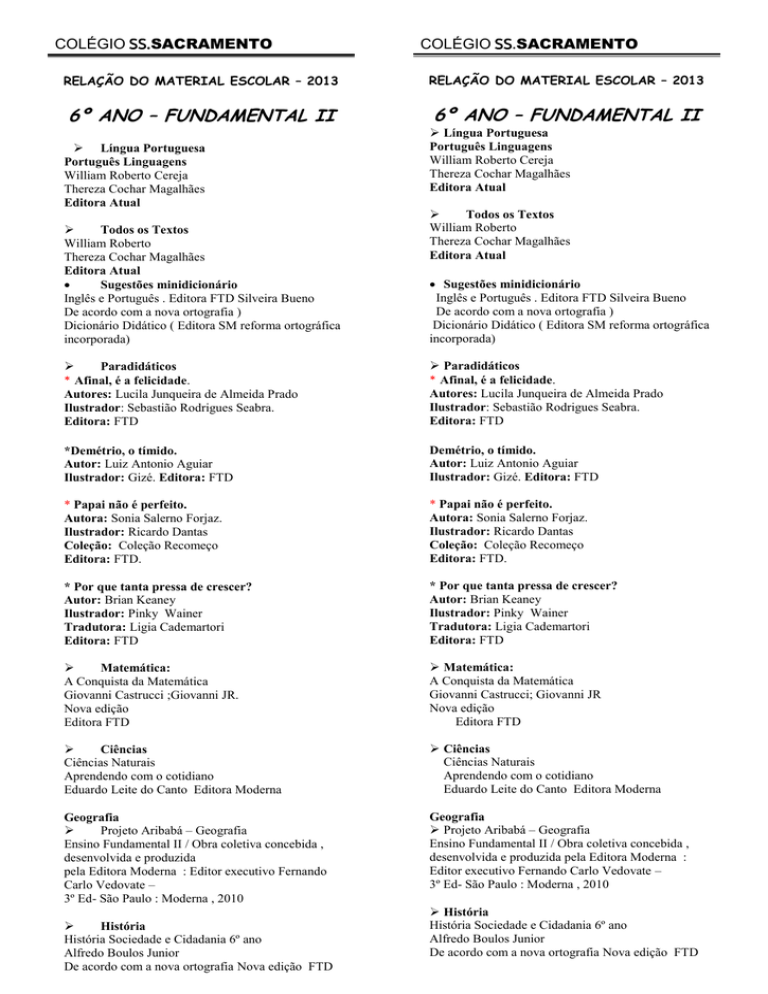 COLÉGIO SS.SACRAMENTO

RELAÇÃO DO MATERIAL ESCOLAR – 2013

6º ANO – FUNDAMENTAL II

➢ Língua Portuguesa
Português Linguagens
William Roberto Cereja
Thereza Cochar Magalhães
Editora Atual

➢ Todos os Textos
William Roberto
Thereza Cochar Magalhães
Editora Atual
• Sugestões minidicionário
Inglês e Português . Editora FTD Silveira Bueno
De acordo com a nova ortografia )
Dicionário Didático ( Editora SM reforma ortográfica incorporada)

➢ Paradidáticos
* Afinal, é a felicidade.
Autores: Lucila Junqueira de Almeida Prado
Ilustrador: Sebastião Rodrigues Seabra.
Editora: FTD

*Demétrio, o tímido.
Autor: Luiz Antonio Aguiar
Ilustrador: Gizé. Editora: FTD

* Papai não é perfeito.
Autora: Sonia Salerno Forjaz.
Ilustrador: Ricardo Dantas
Coleção: Coleção Recomeço
Editora: FTD.

* Por que tanta pressa de crescer?
Autor: Brian Keaney
Ilustrador: Pinky Wainer
Tradutora: Ligia Cademartori
Editora: FTD

➢ Matemática:
A Conquista da Matemática
Giovanni Castrucci ;Giovanni JR.
Nova edição
Editora FTD

➢ Ciências
Ciências Naturais
Aprendendo com o cotidiano
Eduardo Leite do Canto Editora Moderna

Geografia
➢ Projeto Aribabá – Geografia
Ensino Fundamental II / Obra coletiva concebida , desenvolvida e produzida
pela Editora Moderna : Editor executivo Fernando Carlo Vedovate –
3º Ed- São Paulo : Moderna , 2010

➢ História
História Sociedade e Cidadania 6º ano
Alfredo Boulos Junior
De acordo com a nova ortografia Nova edição FTD

COLÉGIO SS.SACRAMENTO

RELAÇÃO DO MATERIAL ESCOLAR – 2013

6º ANO – FUNDAMENTAL II

➢ Língua Portuguesa
Português Linguagens
William Roberto Cereja
Thereza Cochar Magalhães
Editora Atual

➢ Todos os Textos
William Roberto
Thereza Cochar Magalhães
Editora Atual

• Sugestões minidicionário
Inglês e Português . Editora FTD Silveira Bueno
De acordo com a nova ortografia )
Dicionário Didático ( Editora SM reforma ortográfica incorporada)

➢ Paradidáticos
* Afinal, é a felicidade.
Autores: Lucila Junqueira de Almeida Prado
Ilustrador: Sebastião Rodrigues Seabra.
Editora: FTD

Demétrio, o tímido.
Autor: Luiz Antonio Aguiar
Ilustrador: Gizé. Editora: FTD

* Papai não é perfeito.
Autora: Sonia Salerno Forjaz.
Ilustrador: Ricardo Dantas
Coleção: Coleção Recomeço
Editora: FTD.

* Por que tanta pressa de crescer?
Autor: Brian Keaney
Ilustrador: Pinky Wainer
Tradutora: Ligia Cademartori
Editora: FTD

➢ Matemática:
A Conquista da Matemática
Giovanni Castrucci; Giovanni JR
Nova edição
Editora FTD

➢ Ciências
Ciências Naturais
Aprendendo com o cotidiano
Eduardo Leite do Canto Editora Moderna

Geografia
➢ Projeto Aribabá – Geografia
Ensino Fundamental II / Obra coletiva concebida , desenvolvida e produzida pela Editora Moderna : Editor executivo Fernando Carlo Vedovate –
3º Ed- São Paulo : Moderna , 2010

➢ História
História Sociedade e Cidadania 6º ano
Alfredo Boulos Junior
De acordo com a nova ortografia Nova edição FTD